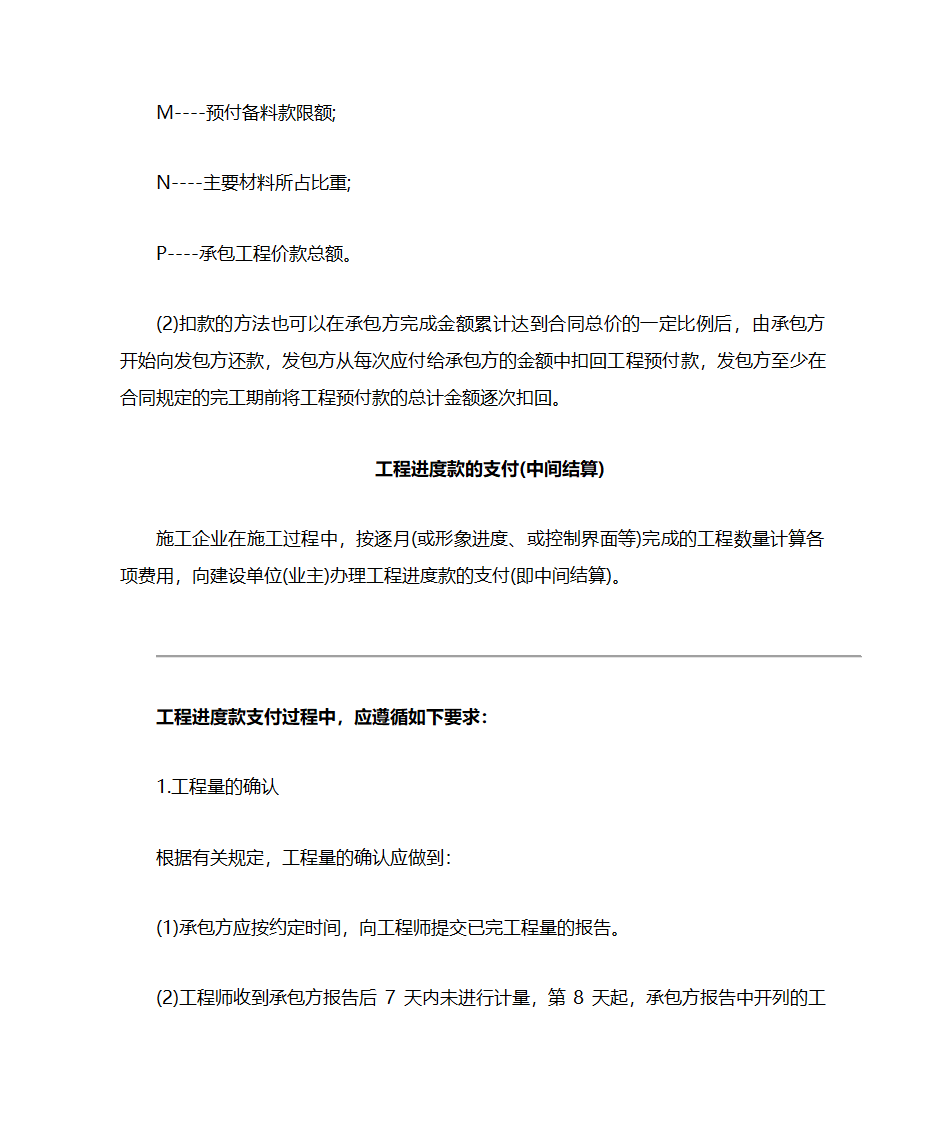 M----预付备料款限额;

N----主要材料所占比重;

P----承包工程价款总额。

(2)扣款的方法也可以在承包方完成金额累计达到合同总价的一定比例后，由承包方开始向发包方还款，发包方从每次应付给承包方的金额中扣回工程预付款，发包方至少在合同规定的完工期前将工程预付款的总计金额逐次扣回。

工程进度款的支付(中间结算)

施工企业在施工过程中，按逐月(或形象进度、或控制界面等)完成的工程数量计算各项费用，向建设单位(业主)办理工程进度款的支付(即中间结算)。

工程进度款支付过程中，应遵循如下要求:

1.工程量的确认

根据有关规定，工程量的确认应做到:

(1)承包方应按约定时间，向工程师提交已完工程量的报告。

(2)工程师收到承包方报告后 7 天内未进行计量，第 8 天起，承包方报告中开列的工